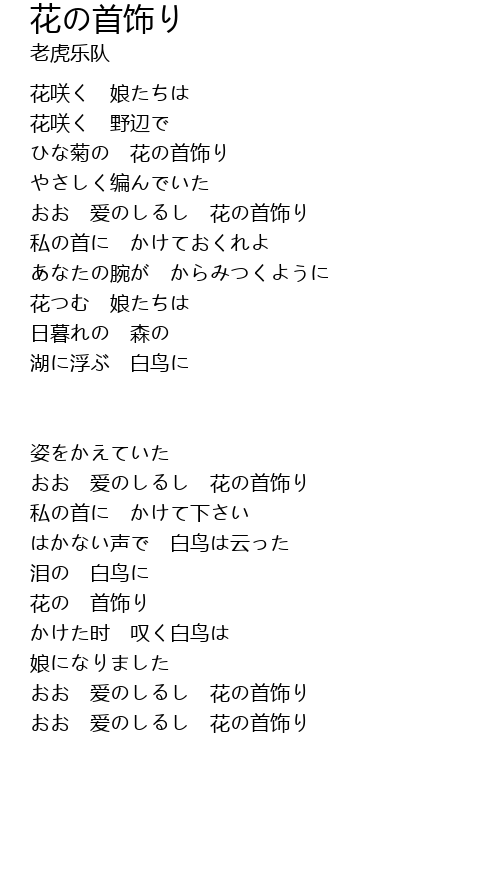 花の首饰り
老虎乐队

花咲く　娘たちは
花咲く　野辺で
ひな菊の　花の首饰り
やさしく编んでいた
おお　爱のしるし　花の首饰り
私の首に　かけておくれよ
あなたの腕が　からみつくように
花つむ　娘たちは
日暮れの　森の
湖に浮ぶ　白鸟に

姿をかえていた
おお　爱のしるし　花の首饰り
私の首に　かけて下さい
はかない声で　白鸟は云った
泪の　白鸟に
花の　首饰り
かけた时　叹く白鸟は
娘になりました
おお　爱のしるし　花の首饰り
おお　爱のしるし　花の首饰り